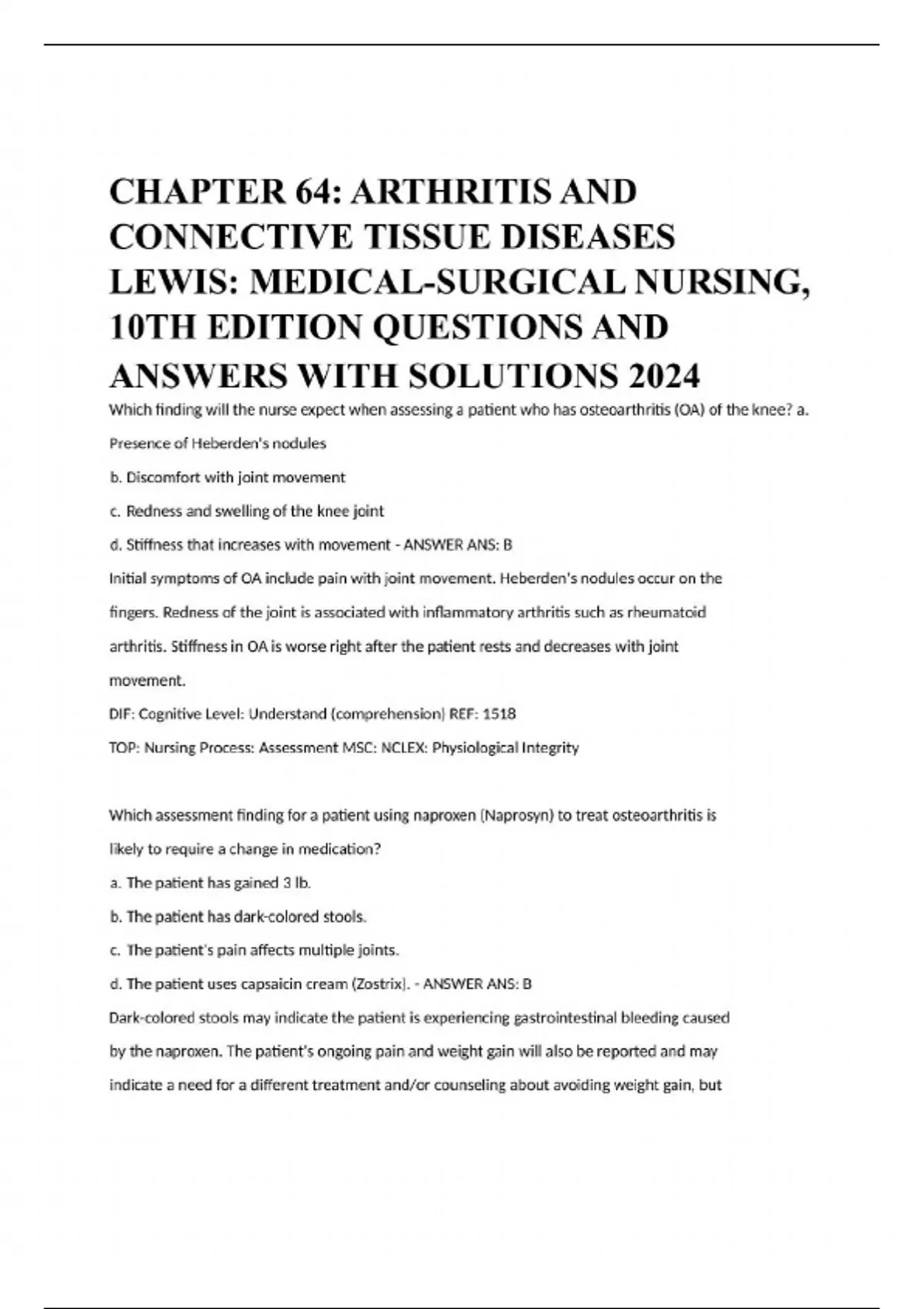 CHAPTER 64: ARTHRITIS AND CONNECTIVE TISSUE DISEASES LEWIS: MEDICAL-SURGICAL NURSING, 10TH EDITION QUESTIONS AND ANSWERS WITH SOLUTIONS 2024

Which finding will the nurse expect when assessing a patient who has osteoarthritis (OA) of the knee? a. Presence of Heberden's nodules

b. Discomfort with joint movement

c. Redness and swelling of the knee joint

d. Stiffness that increases with movement - ANSWER ANS: B

Initial symptoms of OA include pain with joint movement. Heberden's nodules occur on the fingers. Redness of the joint is associated with inflammatory arthritis such as rheumatoid arthritis. Stiffness in OA is worse right after the patient rests and decreases with joint movement.

DIF: Cognitive Level: Understand (comprehension) REF: 1518

TOP: Nursing Process: Assessment MSC: NCLEX: Physiological Integrity

Which assessment finding for a patient using naproxen (Naprosyn) to treat osteoarthritis is likely to require a change in medication?

a. The patient has gained 3 lb.

b. The patient has dark-colored stools.

c. The patient's pain affects multiple joints.

d. The patient uses capsaicin cream (Zostrix). - ANSWER ANS: B

Dark-colored stools may indicate the patient is experiencing gastrointestinal bleeding caused by the naproxen. The patient's ongoing pain and weight gain will also be reported and may indicate a need for a different treatment and/or counseling about avoiding weight gain, but